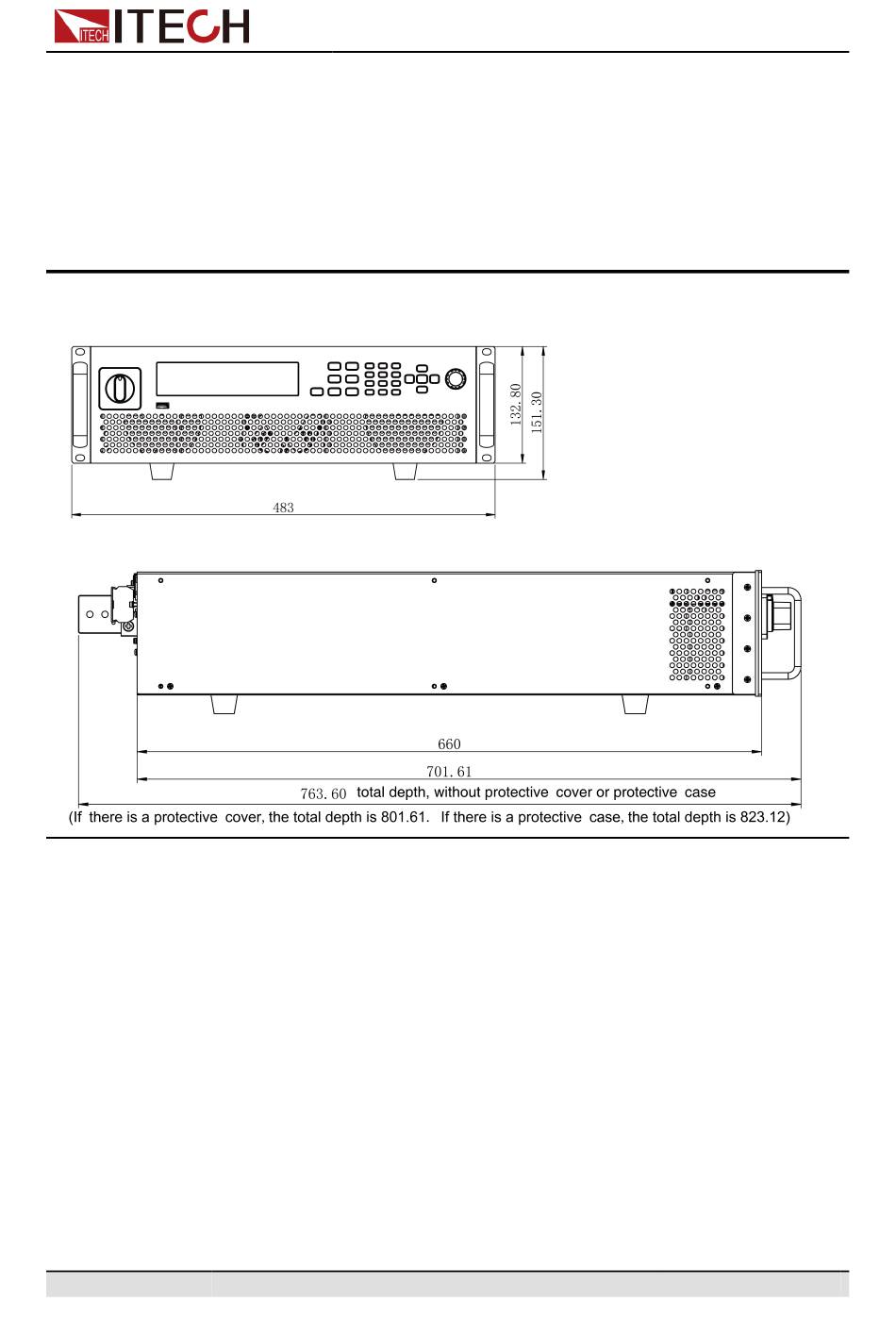 ITECH ITECH

132.80

151.30

483

660

701.61

763.60 total depth, without protective cover or protective case

(If there is a protective cover, the total depth is 801.61. If there is a protective case, the total depth is 823.12)